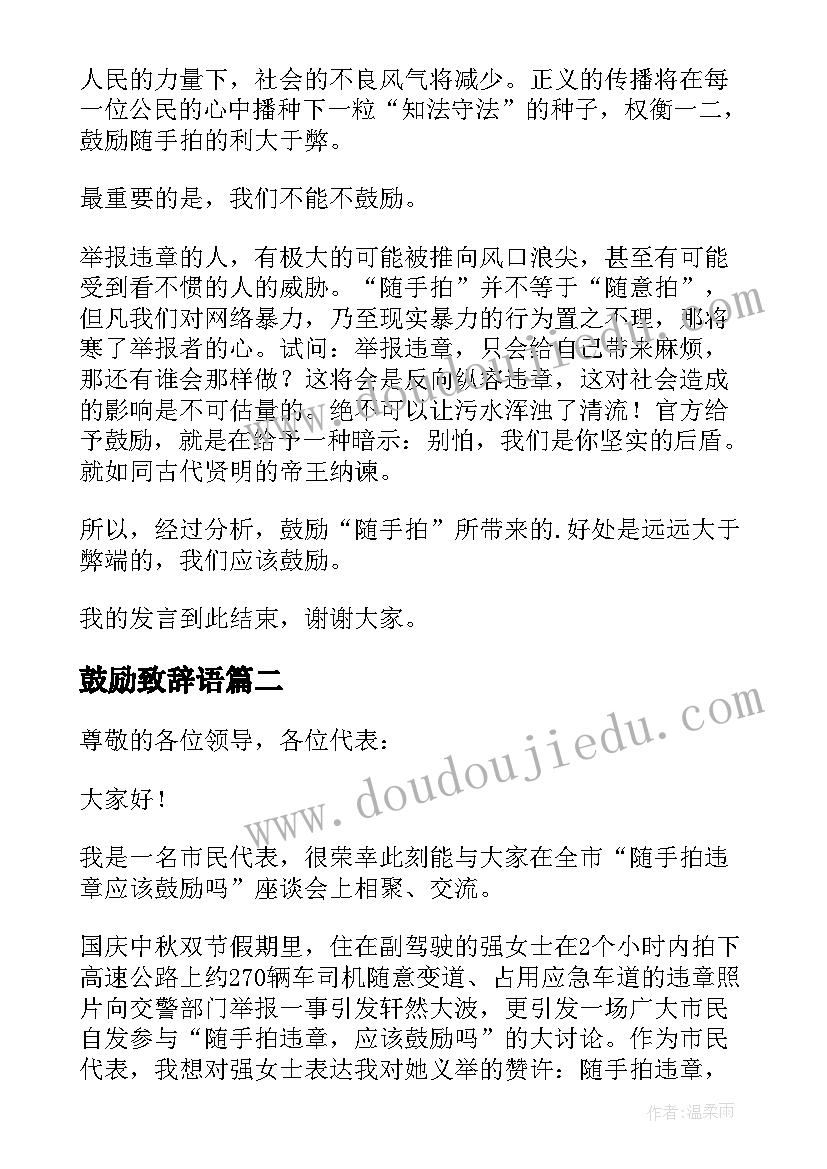 人民的力量下，社会的不良风气将减少。正义的传播将在每一位公民的心中播种下一粒“知法守法”的种子，权衡一二，鼓励随手拍的利大于弊。

最重要的是，我们不能不鼓励。

举报违章的人，有极大的可能被推向风口浪尖，甚至有可能受到看不惯的人的威胁。“随手拍”并不等于“随意拍”，但凡我们对网络暴力，乃至现实暴力的行为置之不理，那将寒了举报者的心。试问：举报违章，只会给自己带来麻烦，那还有谁会那样做？这将会是反向纵容违章，这对社会造成的影响是不可估量的。绝不可以让污水浑浊了清流！官方给予鼓励，就是在给予一种暗示：别怕，我们是你坚实的后盾。就如同古代贤明的帝王纳谏。

所以，经过分析，鼓励“随手拍”所带来的.好处是远远大于弊端的，我们应该鼓励。

我的发言到此结束，谢谢大家。

鼓励致辞语篇二

尊敬的各位领导，各位代表：

大家好！

我是一名市民代表，很荣幸此刻能与大家在全市“随手拍违章应该鼓励吗”座谈会上相聚、交流。

国庆中秋双节假期里，住在副驾驶的强女士在2个小时内拍下高速公路上约270辆车司机随意变道、占用应急车道的违章照片向交警部门举报一事引发轩然大波，更引发一场广大市民自发参与“随手拍违章，应该鼓励吗”的大讨论。作为市民代表，我想对强女士表达我对她义举的赞许：随手拍违章，

www.doudoujiedu.com

作者：温柔雨